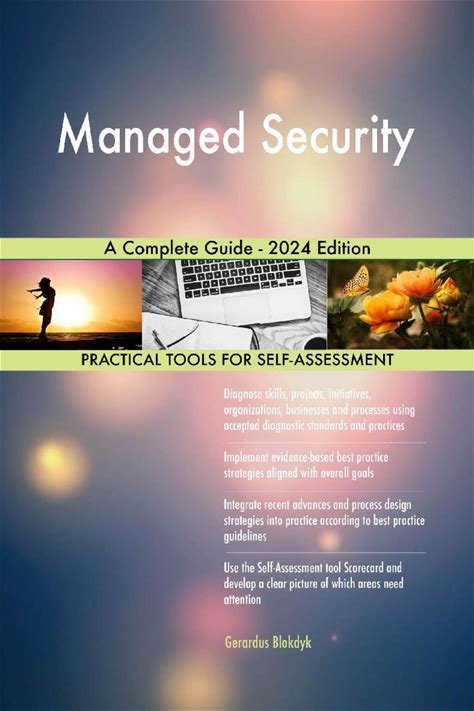 Managed Security

A Complete Guide - 2024 Edition

PRACTICAL TOOLS FOR SELF-ASSESSMENT

Diagnose skills, projects, initiatives, organizations, businesses and processes using accepted diagnostic standards and practices

Implement evidence-based best practice strategies aligned with overall goals

Integrate recent advances and process design strategies into practice according to best practice guidelines

Use the Self-Assessment tool Scorecard and develop a clear picture of which areas need attention

Gerardus Blokdyk